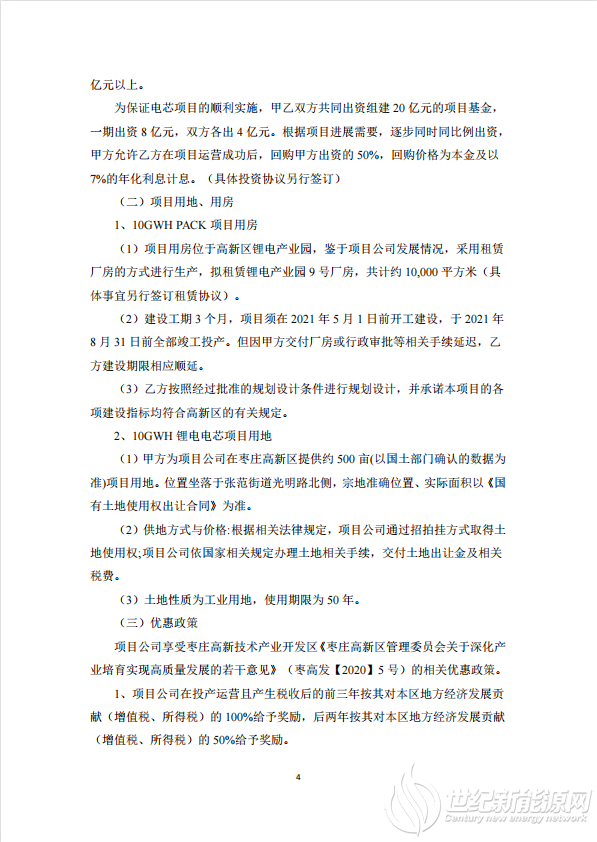 亿元以上。

为保证电芯项目的顺利实施，甲乙双方共同出资组建 20 亿元的项目基金，一期出资 8 亿元，双方各出 4 亿元。根据项目进展需要，逐步同时同比例出资，甲方允许乙方在项目运营成功后，回购甲方出资的 50%，回购价格为本金及以 7%的年化利息计息。（具体投资协议另行签订）

（二）项目用地、用房

1、10GWH PACK 项目用房

（1）项目用房位于高新区锂电产业园，鉴于项目公司发展情况，采用租赁厂房的方式进行生产，拟租赁锂电产业园 9 号厂房，共计约 10,000 平方米（具体事宜另行签订租赁协议）。

（2）建设工期 3 个月，项目须在 2021 年 5 月 1 日前开工建设，于 2021 年 8 月 31 日前全部竣工投产。但因甲方交付厂房或行政审批等相关手续延迟，乙方建设期限相应顺延。

（3）乙方按照经过批准的规划设计条件进行规划设计，并承诺本项目的各项建设指标均符合高新区的有关规定。

2、10GWH 锂电电芯项目用地

（1）甲方为项目公司在枣庄高新区提供约 500 亩(以国土部门确认的数据为准)项目用地。位置坐落于张范街道光明路北侧，宗地准确位置、实际面积以《国有土地使用权出让合同》为准。

（2）供地方式与价格:根据相关法律规定，项目公司通过招拍挂方式取得土地使用权;项目公司依国家相关规定办理土地相关手续，交付土地出让金及相关税费。

（3）土地性质为工业用地，使用期限为 50 年。

（三）优惠政策

项目公司享受枣庄高新技术产业开发区《枣庄高新区管理委员会关于深化产业培育实现高质量发展的若干意见》（枣高发【2020】5 号）的相关优惠政策。

1、项目公司在投产运营且产生税收后的前三年按其对本区地方经济发展贡献（增值税、所得税）的 100%给予奖励，后两年按其对本区地方经济发展贡献（增值税、所得税）的 50%给予奖励。

4

世纪新能源网
Century new energy network